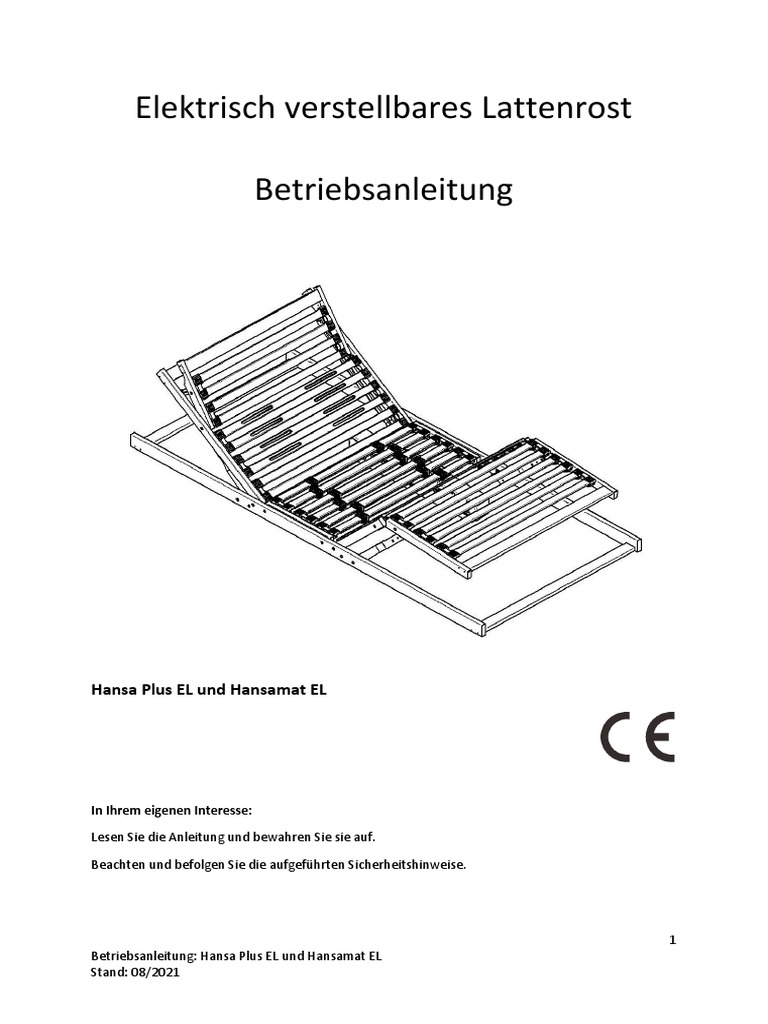 Elektrisch verstellbares Lattenrost

Betriebsanleitung

Hansa Plus EL und Hansamat EL

CE

In Ihrem eigenen Interesse:

Lesen Sie die Anleitung und bewahren Sie sie auf.

Beachten und befolgen Sie die aufgeführten Sicherheitshinweise.

1

Betriebsanleitung: Hansa Plus EL und Hansamat EL
Stand: 08/2021